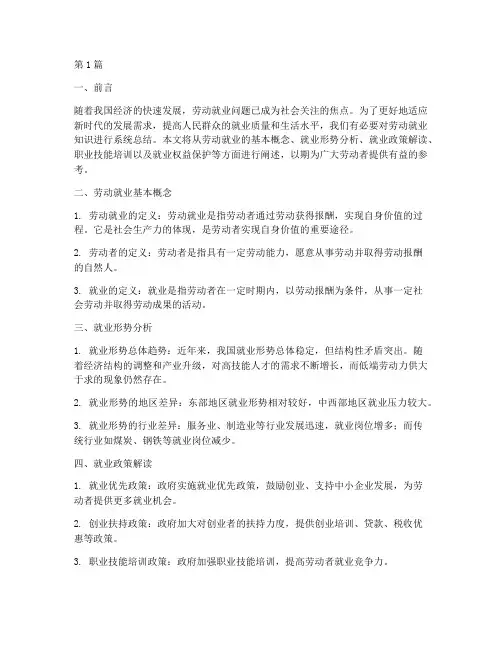 第 1 篇

一、前言

随着我国经济的快速发展，劳动就业问题已成为社会关注的焦点。为了更好地适应新时代的发展需求，提高人民群众的就业质量和生活水平，我们有必要对劳动就业知识进行系统总结。本文将从劳动就业的基本概念、就业形势分析、就业政策解读、职业技能培训以及就业权益保护等方面进行阐述，以期为广大劳动者提供有益的参考。

二、劳动就业基本概念

1. 劳动就业的定义：劳动就业是指劳动者通过劳动获得报酬，实现自身价值的过程。它是社会生产力的体现，是劳动者实现自身价值的重要途径。

2. 劳动者的定义：劳动者是指具有一定劳动能力，愿意从事劳动并取得劳动报酬的自然人。

3. 就业的定义：就业是指劳动者在一定时期内，以劳动报酬为条件，从事一定社会劳动并取得劳动成果的活动。

三、就业形势分析

1. 就业形势总体趋势：近年来，我国就业形势总体稳定，但结构性矛盾突出。随着经济结构的调整和产业升级，对高技能人才的需求不断增长，而低端劳动力供大于求的现象仍然存在。

2. 就业形势的地区差异：东部地区就业形势相对较好，中西部地区就业压力较大。

3. 就业形势的行业差异：服务业、制造业等行业发展迅速，就业岗位增多；而传统行业如煤炭、钢铁等就业岗位减少。

四、就业政策解读

1. 就业优先政策：政府实施就业优先政策，鼓励创业、支持中小企业发展，为劳动者提供更多就业机会。

2. 创业扶持政策：政府加大对创业者的扶持力度，提供创业培训、贷款、税收优惠等政策。

3. 职业技能培训政策：政府加强职业技能培训，提高劳动者就业竞争力。